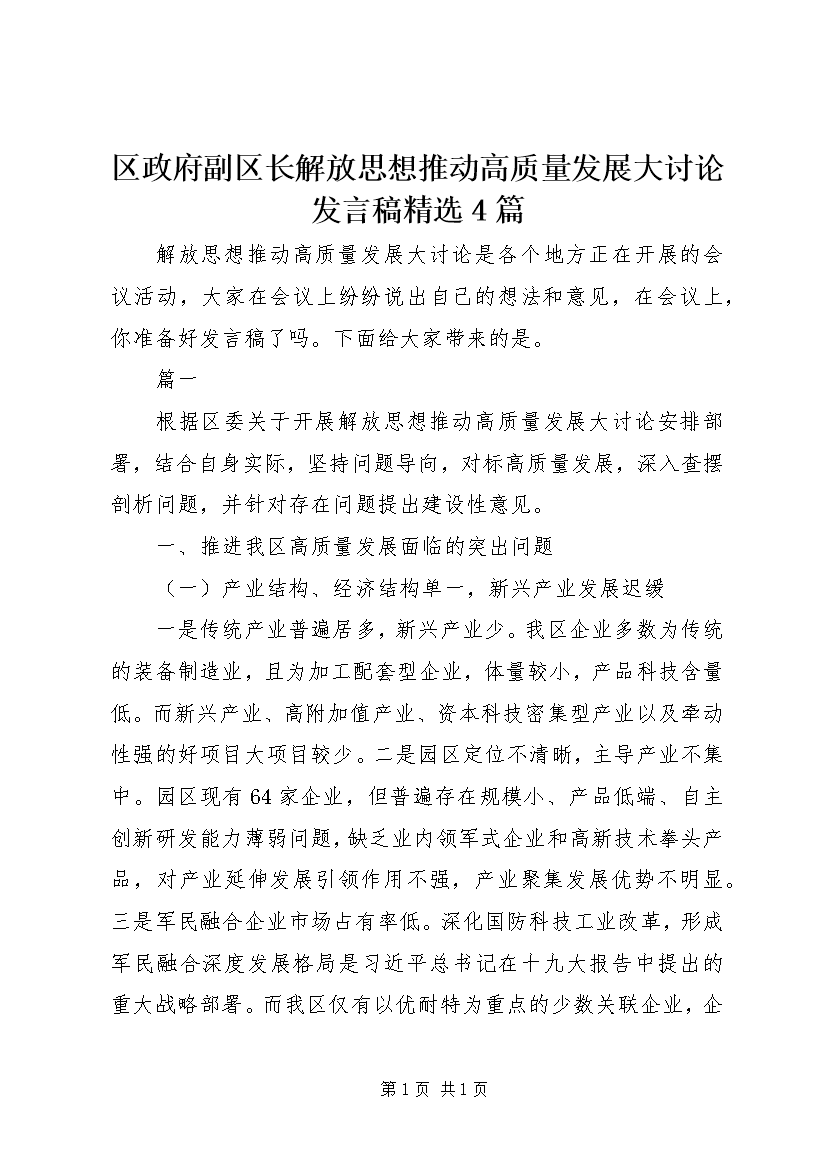 区政府副区长解放思想推动高质量发展大讨论发言稿精选4篇

解放思想推动高质量发展大讨论是各个地方正在开展的会议活动，大家在会议上纷纷说出自己的想法和意见，在会议上，你准备好发言稿了吗。下面给大家带来的是。

篇一

根据区委关于开展解放思想推动高质量发展大讨论安排部署，结合自身实际，坚持问题导向，对标高质量发展，深入查摆剖析问题，并针对存在问题提出建设性意见。

一、推进我区高质量发展面临的突出问题

（一）产业结构、经济结构单一，新兴产业发展迟缓

一是传统产业普遍居多，新兴产业少。我区企业多数为传统的装备制造业，且为加工配套型企业，体量较小，产品科技含量低。而新兴产业、高附加值产业、资本科技密集型产业以及牵动性强的好项目大项目较少。二是园区定位不清晰，主导产业不集中。园区现有64家企业，但普遍存在规模小、产品低端、自主创新研发能力薄弱问题，缺乏业内领军式企业和高新技术拳头产品，对产业延伸发展引领作用不强，产业聚集发展优势不明显。三是军民融合企业市场占有率低。深化国防科技工业改革，形成军民融合深度发展格局是习近平总书记在十九大报告中提出的重大战略部署。而我区仅有以优耐特为重点的少数关联企业，企

第1页 共1页